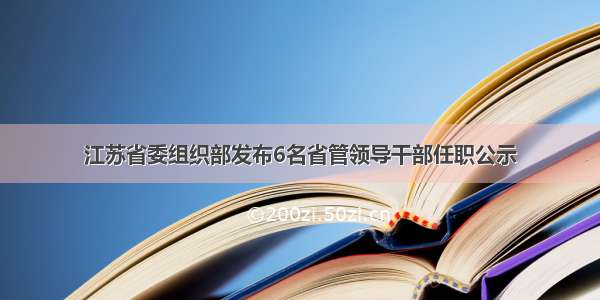 江苏省委组织部发布6名省管领导干部任职公示

©200zi.50zi.cn